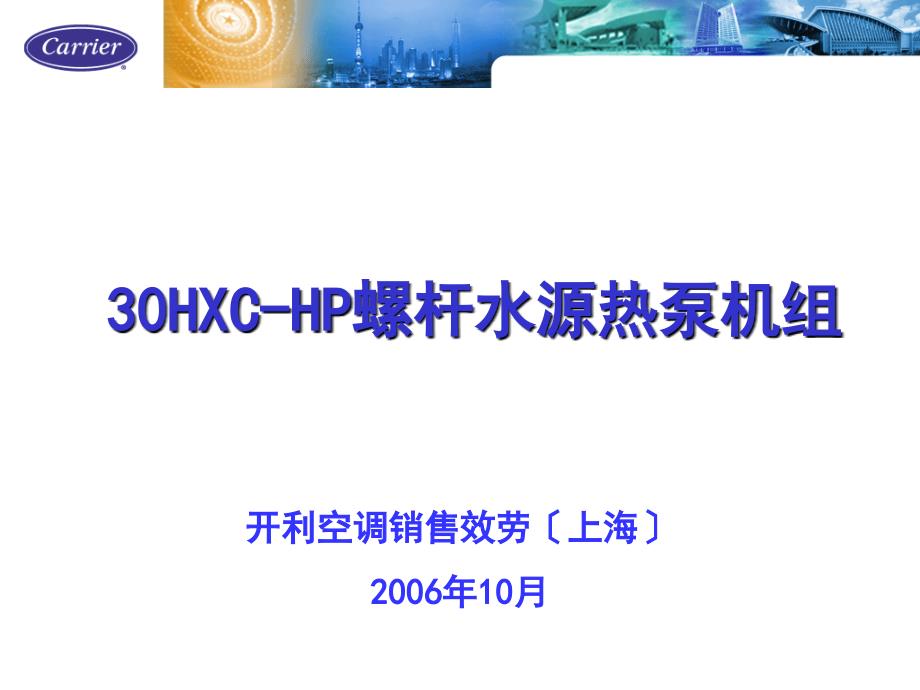 Carrier

30HXC-HP螺杆水源热泵机组

开利空调销售效劳〔上海〕

2006年10月